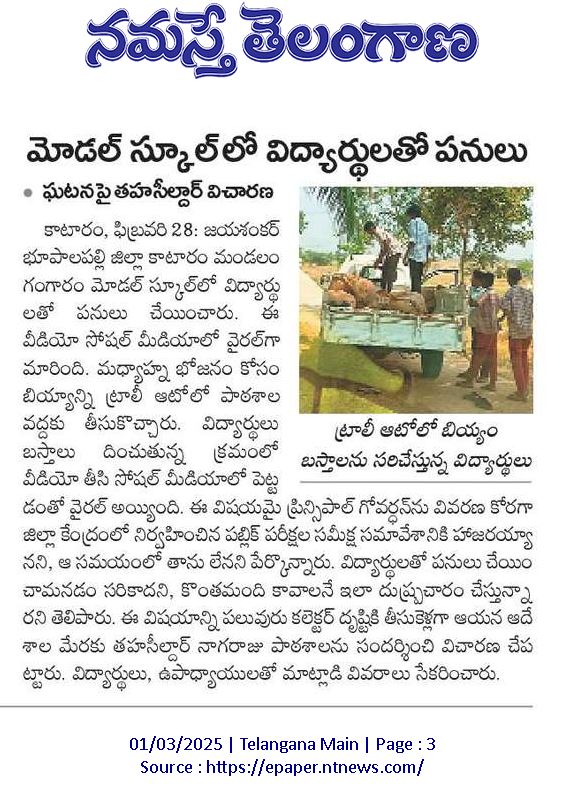 నమస్తే తెలంగాణ

మోడల్ స్కూల్‌లో విద్యార్థులతో పనులు

• ఘటనపై తహసీల్దార్ విచారణ

కాటారం, ఫిబ్రవరి 28: జయశంకర్ భూపాలపల్లి జిల్లా కాటారం మండలం గంగారం మోడల్ స్కూల్‌లో విద్యార్థులతో పనులు చేయించారు. ఈ వీడియో సోషల్ మీడియాలో వైరల్‌గా మారింది. మధ్యాహ్న భోజనం కోసం బియ్యాన్ని ట్రాలీ ఆటోలో పాఠశాల వద్దకు తీసుకొచ్చారు. విద్యార్థులు బస్తాలు దించుతున్న క్రమంలో వీడియో తీసి సోషల్ మీడియాలో పెట్టడంతో వైరల్ అయ్యింది. ఈ విషయమై ప్రిన్సిపాల్ గోవర్ధన్‌ను వివరణ కోరగా జిల్లా కేంద్రంలో నిర్వహించిన పబ్లిక్ పరీక్షల సమీక్ష సమావేశానికి హాజరయ్యానని, ఆ సమయంలో తాను లేనని పేర్కొన్నారు. విద్యార్థులతో పనులు చేయించామనడం సరికాదని, కొంతమంది కావాలనే ఇలా దుష్ప్రచారం చేస్తున్నారని తెలిపారు. ఈ విషయాన్ని పలువురు కలెక్టర్ దృష్టికి తీసుకెళ్లగా ఆయన ఆదేశాల మేరకు తహసీల్దార్ నాగరాజు పాఠశాలను సందర్శించి విచారణ చేపట్టారు. విద్యార్థులు, ఉపాధ్యాయులతో మాట్లాడి వివరాలు సేకరించారు.

ట్రాలీ ఆటోలో బియ్యం బస్తాలను సరిచేస్తున్న విద్యార్థులు

01/03/2025 | Telangana Main | Page : 3
Source : https://epaper.ntnews.com/